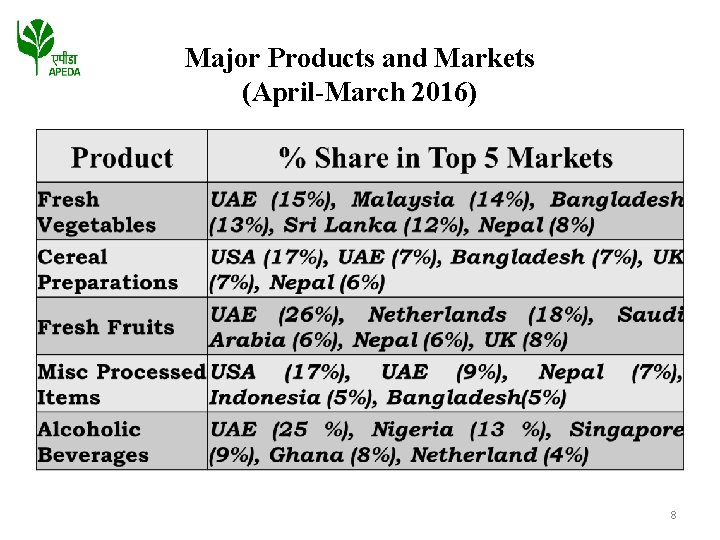 एपीडा
APEDA

Major Products and Markets
(April-March 2016)

| Product | % Share in Top 5 Markets |
|---|---|
| Fresh Vegetables | UAE (15%), Malaysia (14%), Bangladesh (13%), Sri Lanka (12%), Nepal (8%) |
| Cereal Preparations | USA (17%), UAE (7%), Bangladesh (7%), UK (7%), Nepal (6%) |
| Fresh Fruits | UAE (26%), Netherlands (18%), Saudi Arabia (6%), Nepal (6%), UK (8%) |
| Misc Processed Items | USA (17%), UAE (9%), Nepal (7%), Indonesia (5%), Bangladesh(5%) |
| Alcoholic Beverages | UAE (25 %), Nigeria (13 %), Singapore (9%), Ghana (8%), Netherland (4%) |

8